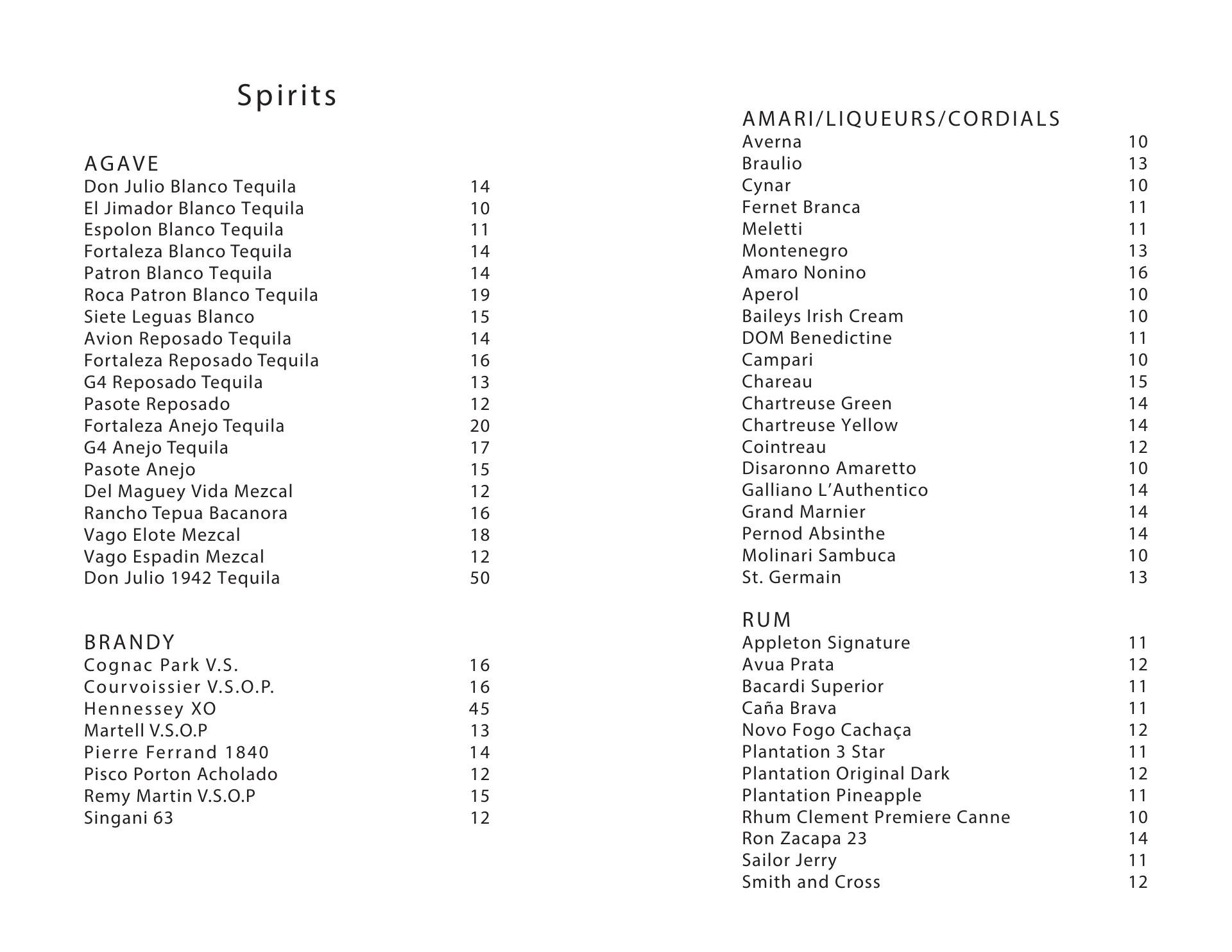 Spirits

AGAVE
Don Julio Blanco Tequila 14
El Jimador Blanco Tequila 10
Espolon Blanco Tequila 11
Fortaleza Blanco Tequila 14
Patron Blanco Tequila 14
Roca Patron Blanco Tequila 19
Siete Leguas Blanco 15
Avion Reposado Tequila 14
Fortaleza Reposado Tequila 16
G4 Reposado Tequila 13
Pasote Reposado 12
Fortaleza Anejo Tequila 20
G4 Anejo Tequila 17
Pasote Anejo 15
Del Maguey Vida Mezcal 12
Rancho Tepua Bacanora 16
Vago Elote Mezcal 18
Vago Espadin Mezcal 12
Don Julio 1942 Tequila 50

BRANDY
Cognac Park V.S. 16
Courvoissier V.S.O.P. 16
Hennessey XO 45
Martell V.S.O.P 13
Pierre Ferrand 1840 14
Pisco Porton Acholado 12
Remy Martin V.S.O.P 15
Singani 63 12

AMARI/LIQUEURS/CORDIALS
Averna 10
Braulio 13
Cynar 10
Fernet Branca 11
Meletti 11
Montenegro 13
Amaro Nonino 16
Aperol 10
Baileys Irish Cream 10
DOM Benedictine 11
Campari 10
Chareau 15
Chartreuse Green 14
Chartreuse Yellow 14
Cointreau 12
Disaronno Amaretto 10
Galliano L'Authentico 14
Grand Marnier 14
Pernod Absinthe 14
Molinari Sambuca 10
St. Germain 13

RUM
Appleton Signature 11
Avua Prata 12
Bacardi Superior 11
Caña Brava 11
Novo Fogo Cachaça 12
Plantation 3 Star 11
Plantation Original Dark 12
Plantation Pineapple 11
Rhum Clement Premiere Canne 10
Ron Zacapa 23 14
Sailor Jerry 11
Smith and Cross 12